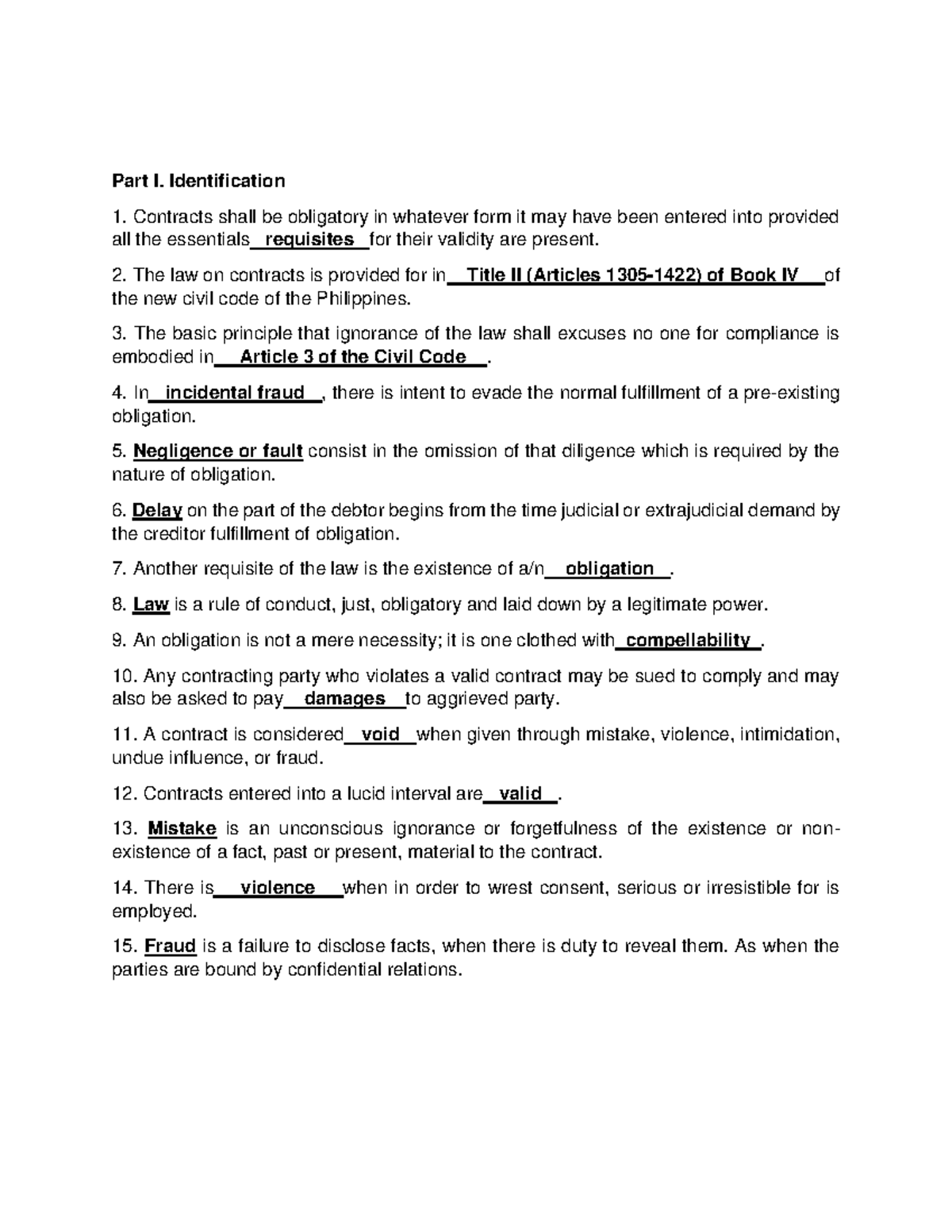 Part I. Identification

1. Contracts shall be obligatory in whatever form it may have been entered into provided all the essentials requisites for their validity are present.

2. The law on contracts is provided for in Title II (Articles 1305-1422) of Book IV of the new civil code of the Philippines.

3. The basic principle that ignorance of the law shall excuses no one for compliance is embodied in Article 3 of the Civil Code .

4. In incidental fraud , there is intent to evade the normal fulfillment of a pre-existing obligation.

5. Negligence or fault consist in the omission of that diligence which is required by the nature of obligation.

6. Delay on the part of the debtor begins from the time judicial or extrajudicial demand by the creditor fulfillment of obligation.

7. Another requisite of the law is the existence of a/n obligation .

8. Law is a rule of conduct, just, obligatory and laid down by a legitimate power.

9. An obligation is not a mere necessity; it is one clothed with compellability .

10. Any contracting party who violates a valid contract may be sued to comply and may also be asked to pay damages to aggrieved party.

11. A contract is considered void when given through mistake, violence, intimidation, undue influence, or fraud.

12. Contracts entered into a lucid interval are valid .

13. Mistake is an unconscious ignorance or forgetfulness of the existence or non-existence of a fact, past or present, material to the contract.

14. There is violence when in order to wrest consent, serious or irresistible for is employed.

15. Fraud is a failure to disclose facts, when there is duty to reveal them. As when the parties are bound by confidential relations.